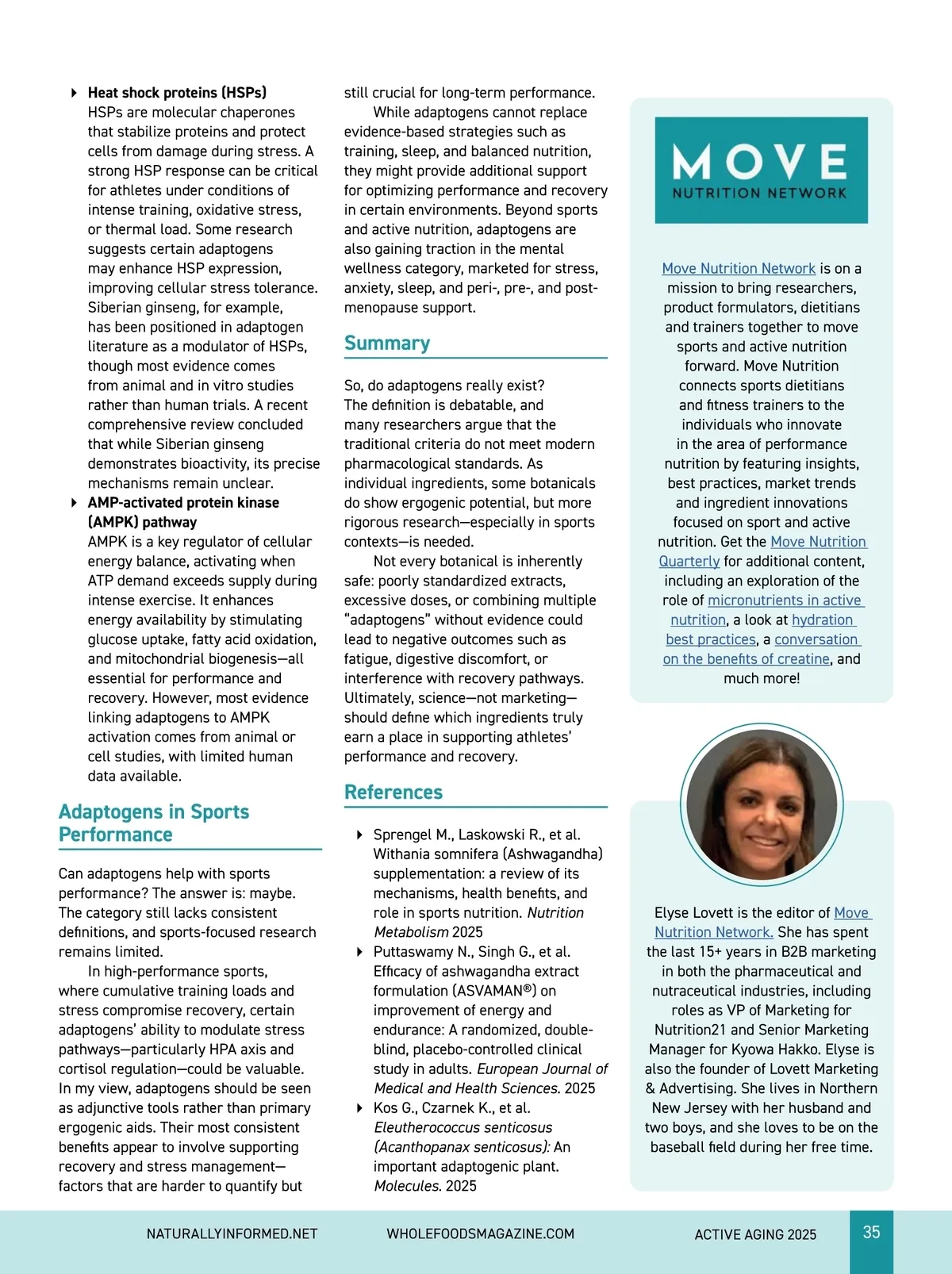 Heat shock proteins (HSPs)
HSPs are molecular chaperones that stabilize proteins and protect cells from damage during stress. A strong HSP response can be critical for athletes under conditions of intense training, oxidative stress, or thermal load. Some research suggests certain adaptogens may enhance HSP expression, improving cellular stress tolerance. Siberian ginseng, for example, has been positioned in adaptogen literature as a modulator of HSPs, though most evidence comes from animal and in vitro studies rather than human trials. A recent comprehensive review concluded that while Siberian ginseng demonstrates bioactivity, its precise mechanisms remain unclear.

AMP-activated protein kinase (AMPK) pathway
AMPK is a key regulator of cellular energy balance, activating when ATP demand exceeds supply during intense exercise. It enhances energy availability by stimulating glucose uptake, fatty acid oxidation, and mitochondrial biogenesis—all essential for performance and recovery. However, most evidence linking adaptogens to AMPK activation comes from animal or cell studies, with limited human data available.

Adaptogens in Sports Performance

Can adaptogens help with sports performance? The answer is: maybe. The category still lacks consistent definitions, and sports-focused research remains limited.

In high-performance sports, where cumulative training loads and stress compromise recovery, certain adaptogens' ability to modulate stress pathways—particularly HPA axis and cortisol regulation—could be valuable. In my view, adaptogens should be seen as adjunctive tools rather than primary ergogenic aids. Their most consistent benefits appear to involve supporting recovery and stress management—factors that are harder to quantify but still crucial for long-term performance.

While adaptogens cannot replace evidence-based strategies such as training, sleep, and balanced nutrition, they might provide additional support for optimizing performance and recovery in certain environments. Beyond sports and active nutrition, adaptogens are also gaining traction in the mental wellness category, marketed for stress, anxiety, sleep, and peri-, pre-, and post-menopause support.

Summary

So, do adaptogens really exist? The definition is debatable, and many researchers argue that the traditional criteria do not meet modern pharmacological standards. As individual ingredients, some botanicals do show ergogenic potential, but more rigorous research—especially in sports contexts—is needed.

Not every botanical is inherently safe: poorly standardized extracts, excessive doses, or combining multiple "adaptogens" without evidence could lead to negative outcomes such as fatigue, digestive discomfort, or interference with recovery pathways. Ultimately, science—not marketing—should define which ingredients truly earn a place in supporting athletes' performance and recovery.

References

Sprengel M., Laskowski R., et al. Withania somnifera (Ashwagandha) supplementation: a review of its mechanisms, health benefits, and role in sports nutrition. Nutrition Metabolism 2025

Puttaswamy N., Singh G., et al. Efficacy of ashwagandha extract formulation (ASVAMAN®) on improvement of energy and endurance: A randomized, double-blind, placebo-controlled clinical study in adults. European Journal of Medical and Health Sciences. 2025

Kos G., Czarnek K., et al. Eleutherococcus senticosus (Acanthopanax senticosus): An important adaptogenic plant. Molecules. 2025

MOVE
NUTRITION NETWORK

Move Nutrition Network is on a mission to bring researchers, product formulators, dietitians and trainers together to move sports and active nutrition forward. Move Nutrition connects sports dietitians and fitness trainers to the individuals who innovate in the area of performance nutrition by featuring insights, best practices, market trends and ingredient innovations focused on sport and active nutrition. Get the Move Nutrition Quarterly for additional content, including an exploration of the role of micronutrients in active nutrition, a look at hydration best practices, a conversation on the benefits of creatine, and much more!

Elyse Lovett is the editor of Move Nutrition Network. She has spent the last 15+ years in B2B marketing in both the pharmaceutical and nutraceutical industries, including roles as VP of Marketing for Nutrition21 and Senior Marketing Manager for Kyowa Hakko. Elyse is also the founder of Lovett Marketing & Advertising. She lives in Northern New Jersey with her husband and two boys, and she loves to be on the baseball field during her free time.

NATURALLYINFORMED.NET WHOLEFOODSMAGAZINE.COM ACTIVE AGING 2025 35